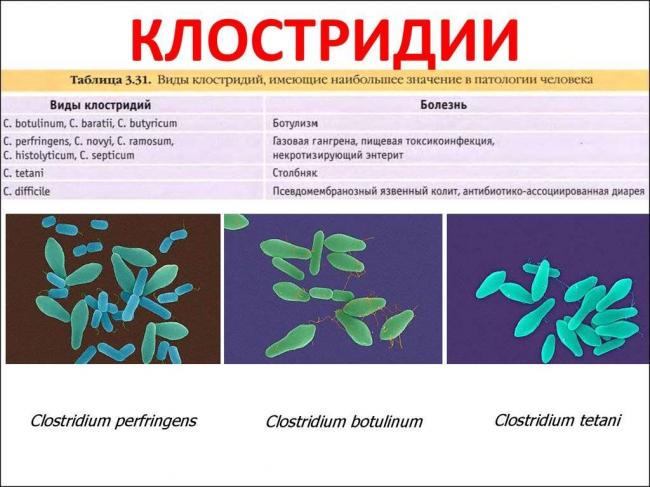 КЛОСТРИДИИ

Таблица 3.31. Виды клостридий, имеющие наибольшее значение в патологии человека

| Виды клостридий | Болезнь |
|---|---|
| C. botulinum, C. baratii, C. butyricum | Ботулизм |
| C. perfringens, C. novyi, C. ramosum, C. histolyticum, C. septicum | Газовая гангрена, пищевая токсикоинфекция, некротизирующий энтерит |
| C. tetani | Столбняк |
| C. difficile | Псевдомембранозный язвенный колит, антибиотико-ассоциированная диарея |

Clostridium perfringens

Clostridium botulinum

Clostridium tetani